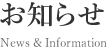 お知らせ

News & Information